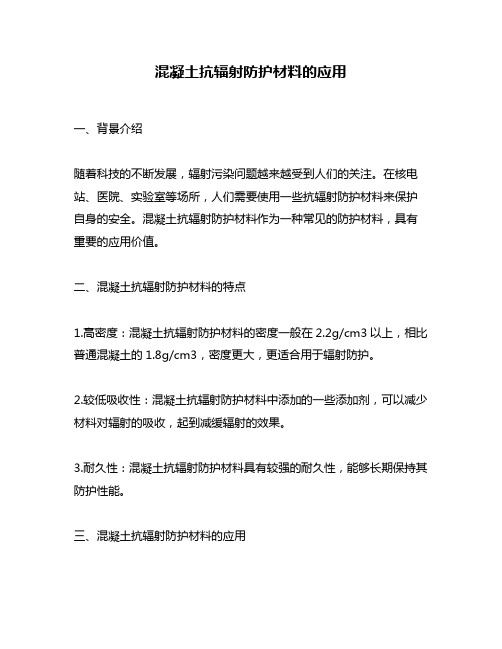 混凝土抗辐射防护材料的应用

一、背景介绍

随着科技的不断发展，辐射污染问题越来越受到人们的关注。在核电站、医院、实验室等场所，人们需要使用一些抗辐射防护材料来保护自身的安全。混凝土抗辐射防护材料作为一种常见的防护材料，具有重要的应用价值。

二、混凝土抗辐射防护材料的特点

1.高密度：混凝土抗辐射防护材料的密度一般在 2.2g/cm3 以上，相比普通混凝土的 1.8g/cm3，密度更大，更适合用于辐射防护。

2.较低吸收性：混凝土抗辐射防护材料中添加的一些添加剂，可以减少材料对辐射的吸收，起到减缓辐射的效果。

3.耐久性：混凝土抗辐射防护材料具有较强的耐久性，能够长期保持其防护性能。

三、混凝土抗辐射防护材料的应用